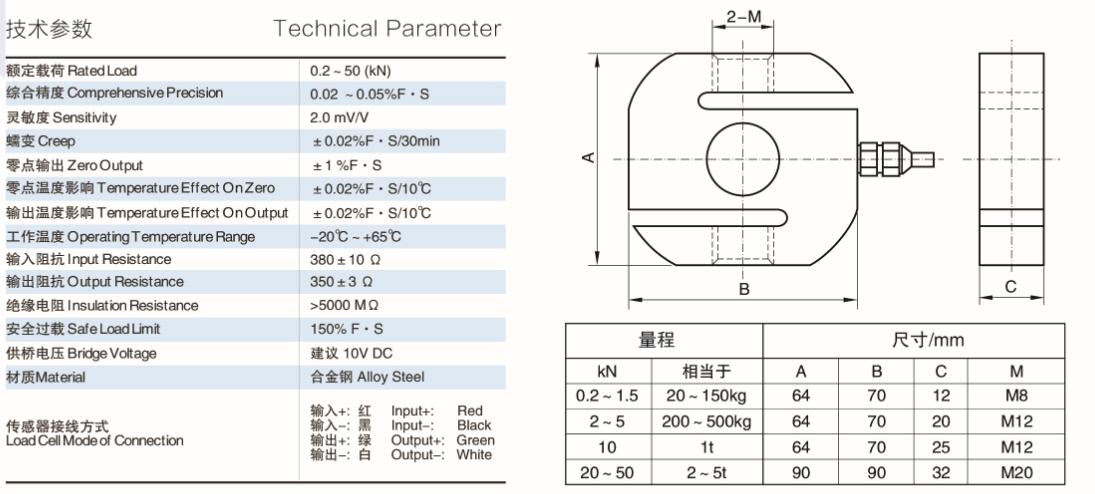 技术参数 Technical Parameter

| 额定载荷 Rated Load | 0.2 ~ 50 (kN) |
|---|---|
| 综合精度 Comprehensive Precision | 0.02 ~ 0.05%F · S |
| 灵敏度 Sensitivity | 2.0 mV/V |
| 蠕变 Creep | ± 0.02%F · S/30min |
| 零点输出 Zero Output | ± 1 %F · S |
| 零点温度影响 Temperature Effect On Zero | ± 0.02%F · S/10℃ |
| 输出温度影响 Temperature Effect On Output | ± 0.02%F · S/10℃ |
| 工作温度 Operating Temperature Range | -20℃ ~ +65℃ |
| 输入阻抗 Input Resistance | 380 ± 10 Ω |
| 输出阻抗 Output Resistance | 350 ± 3 Ω |
| 绝缘电阻 Insulation Resistance | >5000 MΩ |
| 安全过载 Safe Load Limit | 150% F · S |
| 供桥电压 Bridge Voltage | 建议 10V DC |
| 材质Material | 合金钢 Alloy Steel |
| 传感器接线方式 Load Cell Mode of Connection | 输入+: 红 Input+: Red 输入-: 黑 Input-: Black 输出+: 绿 Output+: Green 输出-: 白 Output-: White |

2-M

A

B

C

| 量程 | | 尺寸/mm | | | |
|---|---|---|---|---|---|
| kN | 相当于 | A | B | C | M |
| 0.2 ~ 1.5 | 20 ~ 150kg | 64 | 70 | 12 | M8 |
| 2 ~ 5 | 200 ~ 500kg | 64 | 70 | 20 | M12 |
| 10 | 1t | 64 | 70 | 25 | M12 |
| 20 ~ 50 | 2 ~ 5t | 90 | 90 | 32 | M20 |